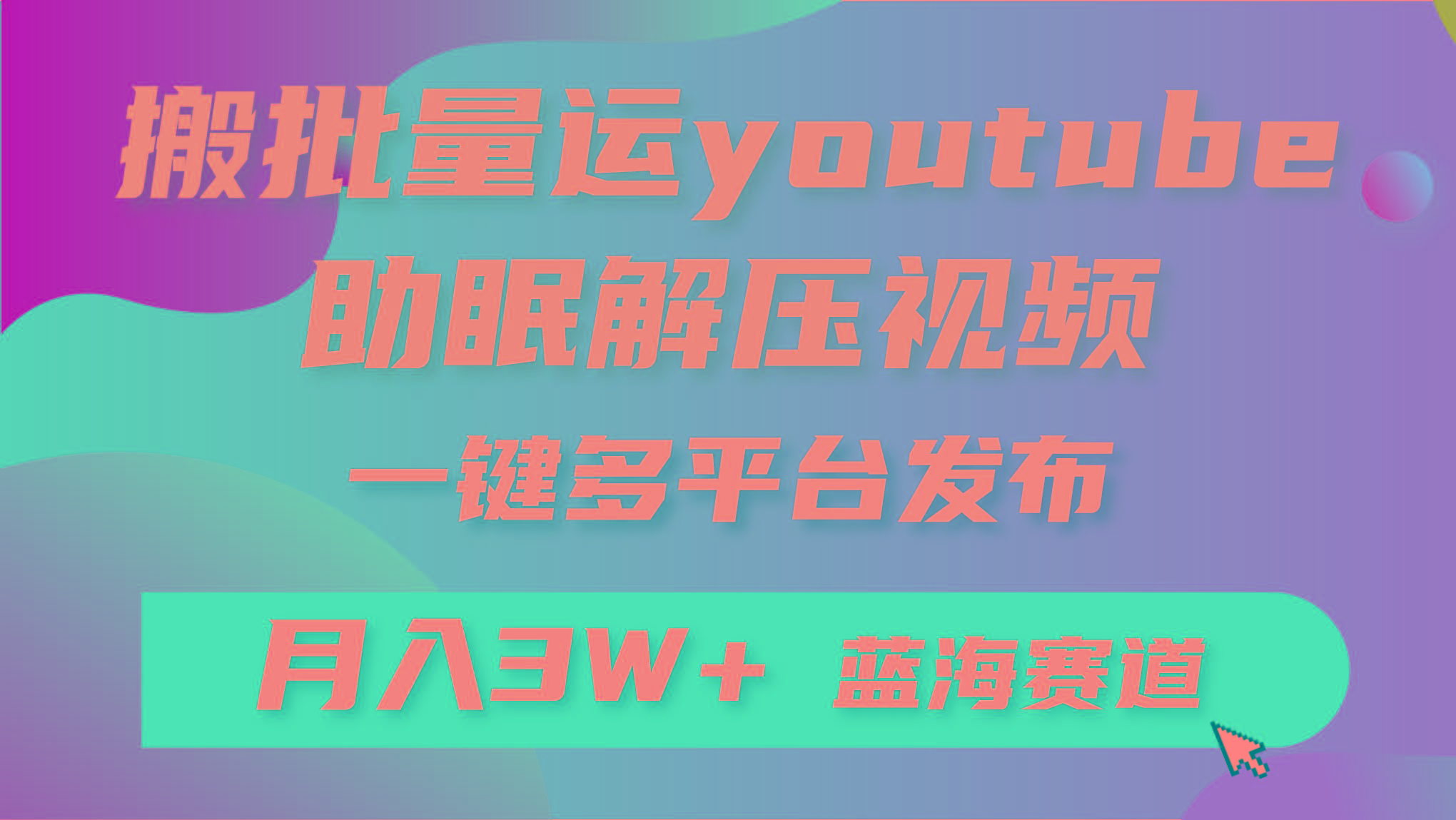 搬批量运youtube
助眠解压视频
一键多平台发布

月入3W+ 蓝海赛道